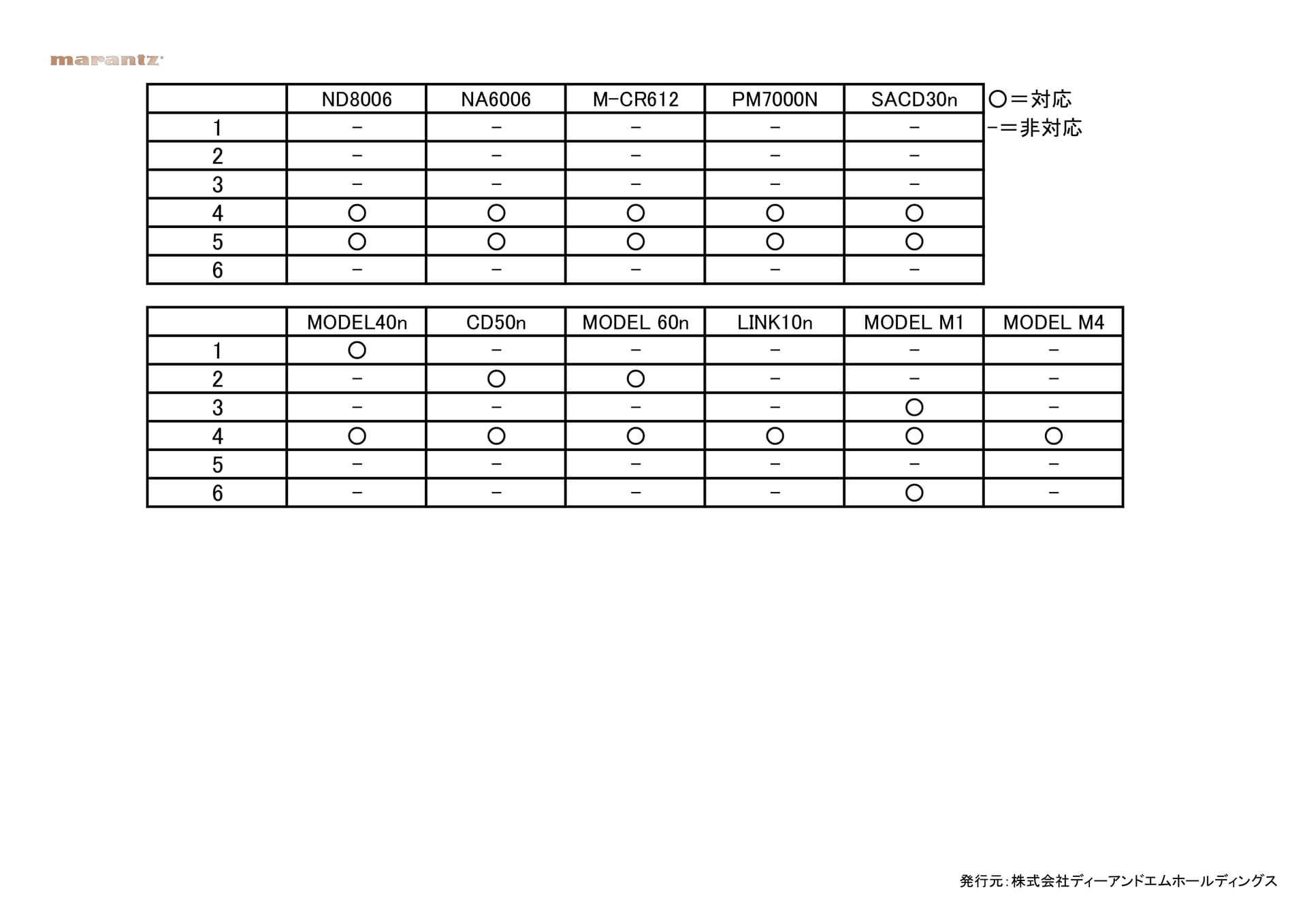 marantz

| | ND8006 | NA6006 | M-CR612 | PM7000N | SACD30n |
|---|---|---|---|---|---|
| 1 | − | − | − | − | − |
| 2 | − | − | − | − | − |
| 3 | − | − | − | − | − |
| 4 | ○ | ○ | ○ | ○ | ○ |
| 5 | ○ | ○ | ○ | ○ | ○ |
| 6 | − | − | − | − | − |

○＝対応
−＝非対応

| | MODEL40n | CD50n | MODEL 60n | LINK10n | MODEL M1 | MODEL M4 |
|---|---|---|---|---|---|---|
| 1 | ○ | − | − | − | − | − |
| 2 | − | ○ | ○ | − | − | − |
| 3 | − | − | − | − | ○ | − |
| 4 | ○ | ○ | ○ | ○ | ○ | ○ |
| 5 | − | − | − | − | − | − |
| 6 | − | − | − | − | ○ | − |

発行元：株式会社ディーアンドエムホールディングス